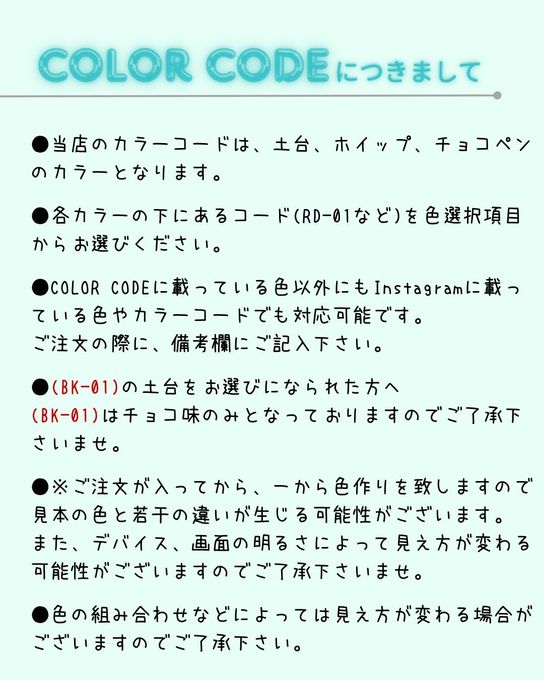 COLOR CODEにつきまして

●当店のカラーコードは、土台、ホイップ、チョコペンのカラーとなります。

●各カラーの下にあるコード(RD-01など)を色選択項目からお選びください。

●COLOR CODEに載っている色以外にもInstagramに載っている色やカラーコードでも対応可能です。
ご注文の際に、備考欄にご記入下さい。

●(BK-01)の土台をお選びになられた方へ
(BK-01)はチョコ味のみとなっておりますのでご了承下さいませ。

●※ご注文が入ってから、一から色作りを致しますので見本の色と若干の違いが生じる可能性がございます。
また、デバイス、画面の明るさによって見え方が変わる可能性がございますのでご了承下さいませ。

●色の組み合わせなどによっては見え方が変わる場合がございますのでご了承下さい。